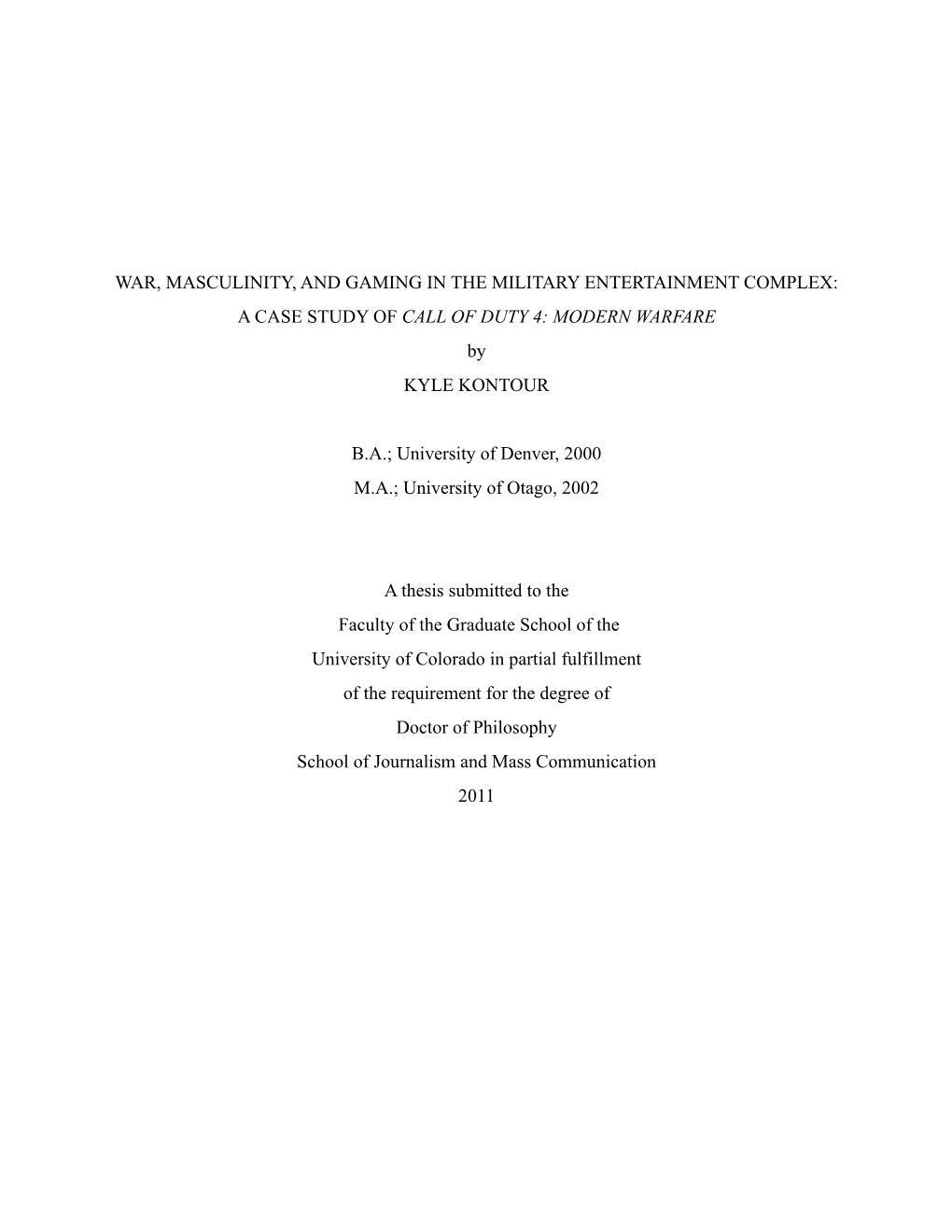 WAR, MASCULINITY, AND GAMING IN THE MILITARY ENTERTAINMENT COMPLEX:
A CASE STUDY OF CALL OF DUTY 4: MODERN WARFARE
by
KYLE KONTOUR

B.A.; University of Denver, 2000
M.A.; University of Otago, 2002

A thesis submitted to the
Faculty of the Graduate School of the
University of Colorado in partial fulfillment
of the requirement for the degree of
Doctor of Philosophy
School of Journalism and Mass Communication
2011